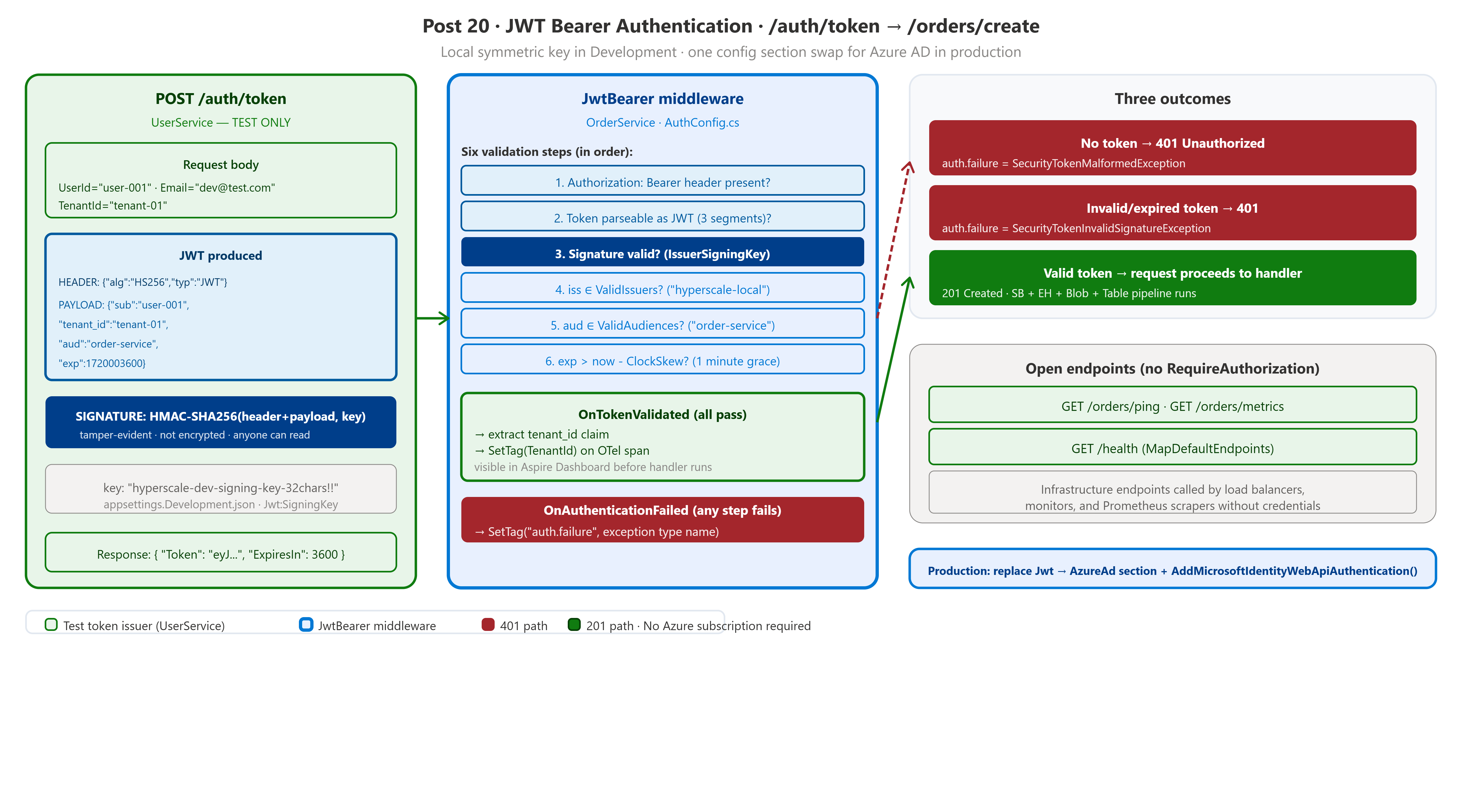 Post 20 · JWT Bearer Authentication · /auth/token → /orders/create

Local symmetric key in Development · one config section swap for Azure AD in production

POST /auth/token

UserService — TEST ONLY

Request body

UserId="user-001" · Email="dev@test.com" TenantId="tenant-01"

JWT produced

HEADER: {"alg":"HS256","typ":"JWT"}

PAYLOAD: {"sub":"user-001", "tenant_id":"tenant-01", "aud":"order-service", "exp":1720003600}

SIGNATURE: HMAC-SHA256(header+payload, key)

tamper-evident · not encrypted · anyone can read

key: "hyperscale-dev-signing-key-32chars!!"

appsettings.Development.json · Jwt:SigningKey

Response: { "Token": "eyJ...", "ExpiresIn": 3600 }

JwtBearer middleware

OrderService · AuthConfig.cs

Six validation steps (in order):

1. Authorization: Bearer header present?

2. Token parseable as JWT (3 segments)?

3. Signature valid? (IssuerSigningKey)

4. iss ∈ ValidIssuers? ("hyperscale-local")

5. aud ∈ ValidAudiences? ("order-service")

6. exp > now - ClockSkew? (1 minute grace)

OnTokenValidated (all pass)

→ extract tenant_id claim

→ SetTag(TenantId) on OTel span

visible in Aspire Dashboard before handler runs

OnAuthenticationFailed (any step fails)

→ SetTag("auth.failure", exception type name)

Three outcomes

No token → 401 Unauthorized

auth.failure = SecurityTokenMalformedException

Invalid/expired token → 401

auth.failure = SecurityTokenInvalidSignatureException

Valid token → request proceeds to handler

201 Created · SB + EH + Blob + Table pipeline runs

Open endpoints (no RequireAuthorization)

GET /orders/ping · GET /orders/metrics

GET /health (MapDefaultEndpoints)

Infrastructure endpoints called by load balancers, monitors, and Prometheus scrapers without credentials

Production: replace Jwt → AzureAd section + AddMicrosoftIdentityWebApiAuthentication()

Test token issuer (UserService)

JwtBearer middleware

401 path

201 path · No Azure subscription required